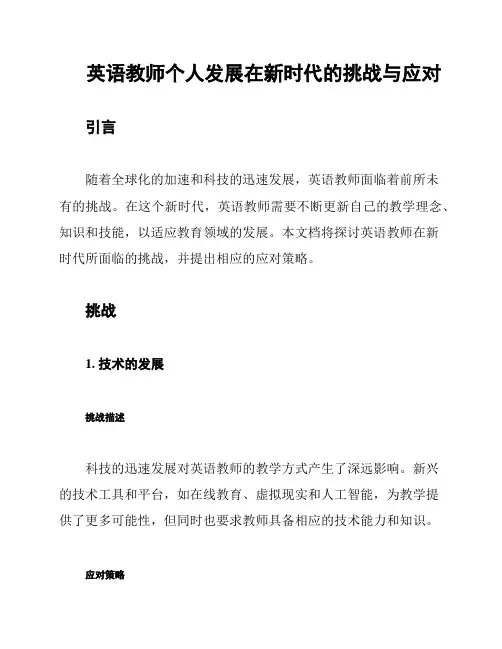 英语教师个人发展在新时代的挑战与应对

引言

随着全球化的加速和科技的迅速发展，英语教师面临着前所未有的挑战。在这个新时代，英语教师需要不断更新自己的教学理念、知识和技能，以适应教育领域的发展。本文档将探讨英语教师在新时代所面临的挑战，并提出相应的应对策略。

挑战

1. 技术的发展

挑战描述

科技的迅速发展对英语教师的教学方式产生了深远影响。新兴的技术工具和平台，如在线教育、虚拟现实和人工智能，为教学提供了更多可能性，但同时也要求教师具备相应的技术能力和知识。

应对策略